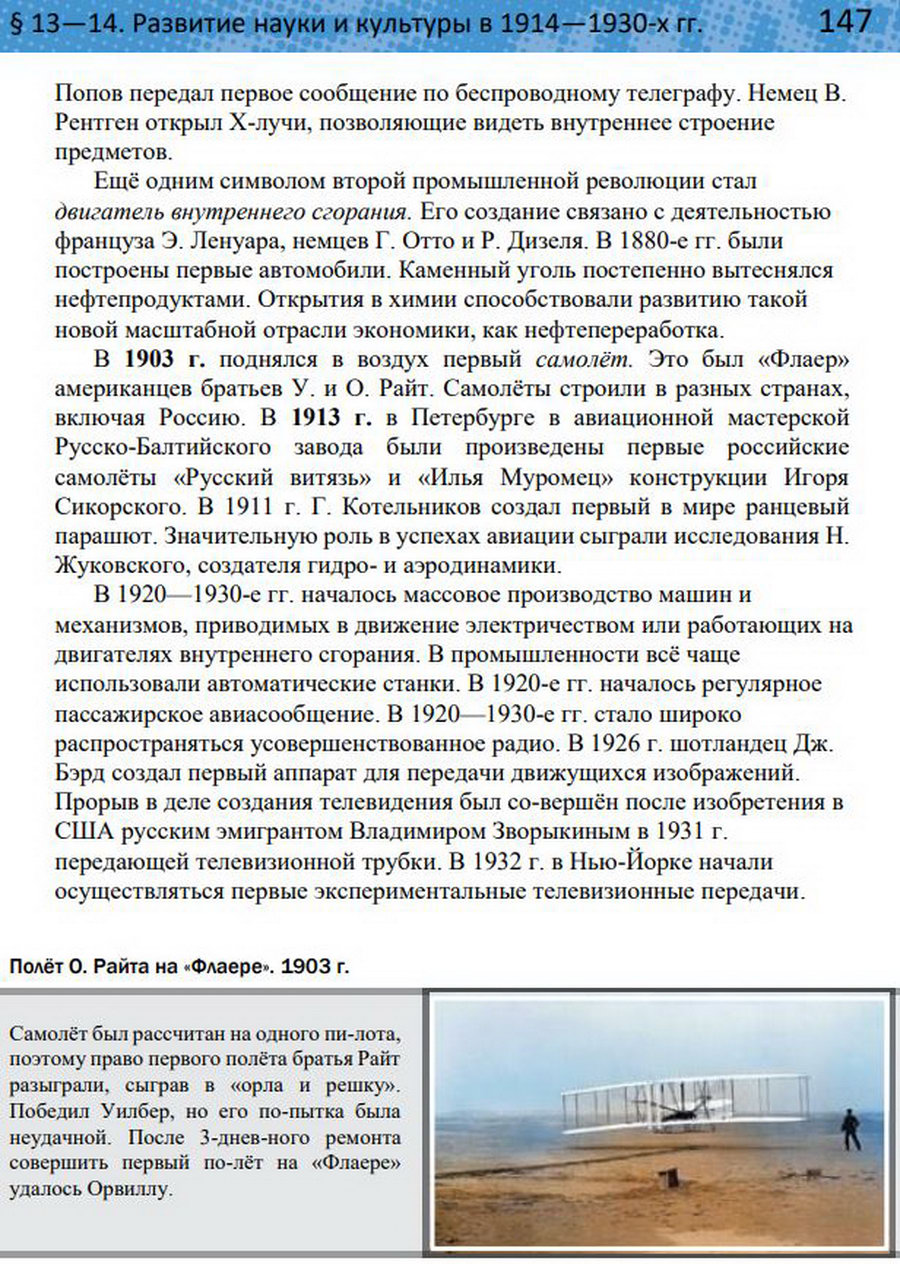 § 13—14. Развитие науки и культуры в 1914—1930-х гг. 147

Попов передал первое сообщение по беспроводному телеграфу. Немец В. Рентген открыл Х-лучи, позволяющие видеть внутреннее строение предметов.

Ещё одним символом второй промышленной революции стал двигатель внутреннего сгорания. Его создание связано с деятельностью француза Э. Ленуара, немцев Г. Отто и Р. Дизеля. В 1880-е гг. были построены первые автомобили. Каменный уголь постепенно вытеснялся нефтепродуктами. Открытия в химии способствовали развитию такой новой масштабной отрасли экономики, как нефтепереработка.

В 1903 г. поднялся в воздух первый самолёт. Это был «Флаер» американцев братьев У. и О. Райт. Самолёты строили в разных странах, включая Россию. В 1913 г. в Петербурге в авиационной мастерской Русско-Балтийского завода были произведены первые российские самолёты «Русский витязь» и «Илья Муромец» конструкции Игоря Сикорского. В 1911 г. Г. Котельников создал первый в мире ранцевый парашют. Значительную роль в успехах авиации сыграли исследования Н. Жуковского, создателя гидро- и аэродинамики.

В 1920—1930-е гг. началось массовое производство машин и механизмов, приводимых в движение электричеством или работающих на двигателях внутреннего сгорания. В промышленности всё чаще использовали автоматические станки. В 1920-е гг. началось регулярное пассажирское авиасообщение. В 1920—1930-е гг. стало широко распространяться усовершенствованное радио. В 1926 г. шотландец Дж. Бэрд создал первый аппарат для передачи движущихся изображений. Прорыв в деле создания телевидения был со-вершён после изобретения в США русским эмигрантом Владимиром Зворыкиным в 1931 г. передающей телевизионной трубки. В 1932 г. в Нью-Йорке начали осуществляться первые экспериментальные телевизионные передачи.

Полёт О. Райта на «Флаере». 1903 г.

Самолёт был рассчитан на одного пи-лота, поэтому право первого полёта братья Райт разыграли, сыграв в «орла и решку». Победил Уилбер, но его по-пытка была неудачной. После 3-днев-ного ремонта совершить первый по-лёт на «Флаере» удалось Орвиллу.